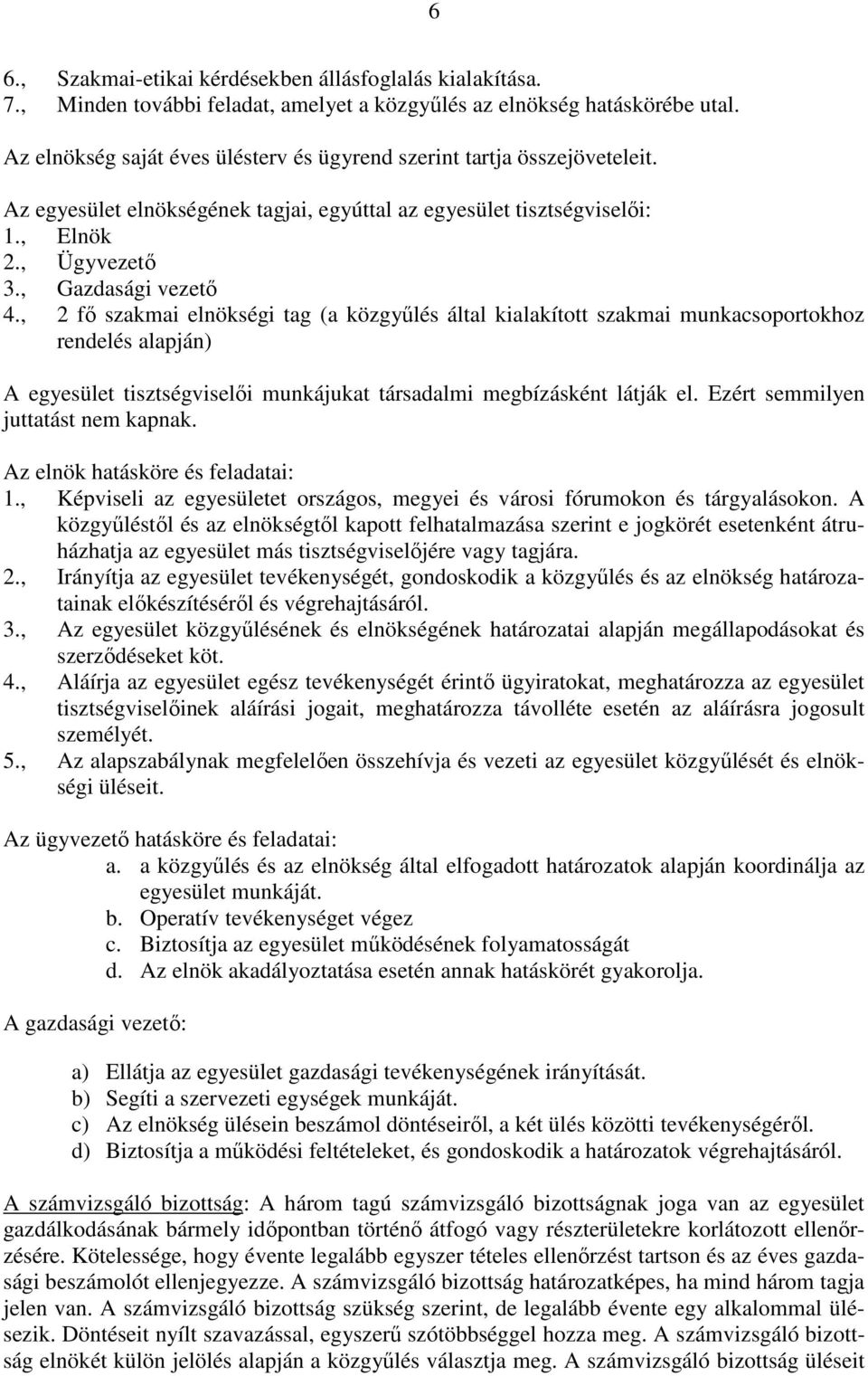 6

6., Szakmai-etikai kérdésekben állásfoglalás kialakítása.
7., Minden további feladat, amelyet a közgyűlés az elnökség hatáskörébe utal.

Az elnökség saját éves ülésterv és ügyrend szerint tartja összejöveteleit.

Az egyesület elnökségének tagjai, egyúttal az egyesület tisztségviselői:
1., Elnök
2., Ügyvezető
3., Gazdasági vezető
4., 2 fő szakmai elnökségi tag (a közgyűlés által kialakított szakmai munkacsoportokhoz rendelés alapján)

A egyesület tisztségviselői munkájukat társadalmi megbízásként látják el. Ezért semmilyen juttatást nem kapnak.

Az elnök hatásköre és feladatai:
1., Képviseli az egyesületet országos, megyei és városi fórumokon és tárgyalásokon. A közgyűléstől és az elnökségtől kapott felhatalmazása szerint e jogkörét esetenként átruházhatja az egyesület más tisztségviselőjére vagy tagjára.
2., Irányítja az egyesület tevékenységét, gondoskodik a közgyűlés és az elnökség határozatainak előkészítéséről és végrehajtásáról.
3., Az egyesület közgyűlésének és elnökségének határozatai alapján megállapodásokat és szerződéseket köt.
4., Aláírja az egyesület egész tevékenységét érintő ügyiratokat, meghatározza az egyesület tisztségviselőinek aláírási jogait, meghatározza távolléte esetén az aláírásra jogosult személyét.
5., Az alapszabálynak megfelelően összehívja és vezeti az egyesület közgyűlését és elnökségi üléseit.

Az ügyvezető hatásköre és feladatai:
a. a közgyűlés és az elnökség által elfogadott határozatok alapján koordinálja az egyesület munkáját.
b. Operatív tevékenységet végez
c. Biztosítja az egyesület működésének folyamatosságát
d. Az elnök akadályoztatása esetén annak hatáskörét gyakorolja.

A gazdasági vezető:

a) Ellátja az egyesület gazdasági tevékenységének irányítását.
b) Segíti a szervezeti egységek munkáját.
c) Az elnökség ülésein beszámol döntéseiről, a két ülés közötti tevékenységéről.
d) Biztosítja a működési feltételeket, és gondoskodik a határozatok végrehajtásáról.

A számvizsgáló bizottság: A három tagú számvizsgáló bizottságnak joga van az egyesület gazdálkodásának bármely időpontban történő átfogó vagy részterületekre korlátozott ellenőrzésére. Kötelessége, hogy évente legalább egyszer tételes ellenőrzést tartson és az éves gazdasági beszámolót ellenjegyezze. A számvizsgáló bizottság határozatképes, ha mind három tagja jelen van. A számvizsgáló bizottság szükség szerint, de legalább évente egy alkalommal ülésezik. Döntéseit nyílt szavazással, egyszerű szótöbbséggel hozza meg. A számvizsgáló bizottság elnökét külön jelölés alapján a közgyűlés választja meg. A számvizsgáló bizottság üléseit